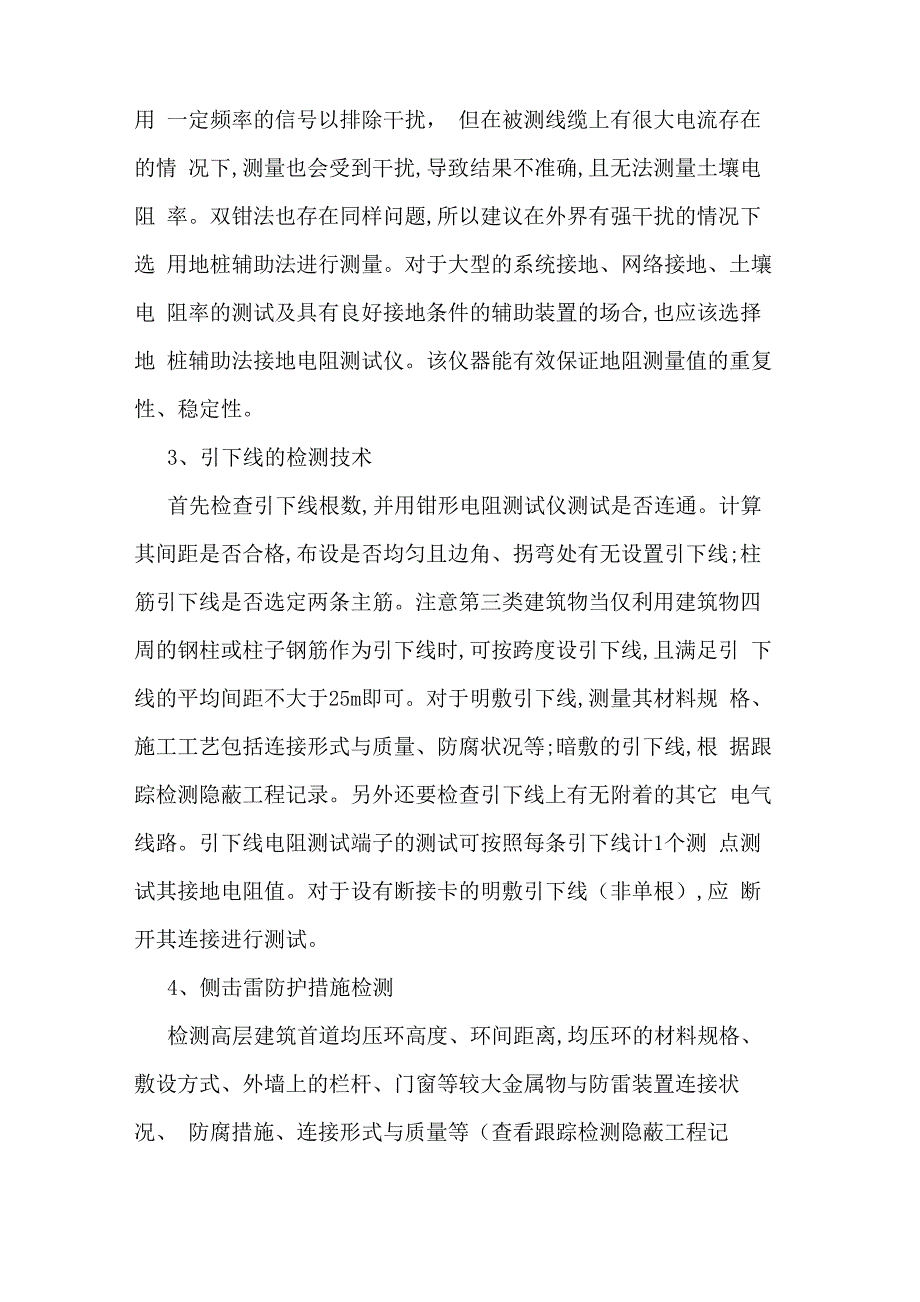 用 一定频率的信号以排除干扰， 但在被测线缆上有很大电流存在的情 况下,测量也会受到干扰,导致结果不准确,且无法测量土壤电阻 率。双钳法也存在同样问题,所以建议在外界有强干扰的情况下选 用地桩辅助法进行测量。对于大型的系统接地、网络接地、土壤电 阻率的测试及具有良好接地条件的辅助装置的场合,也应该选择地 桩辅助法接地电阻测试仪。该仪器能有效保证地阻测量值的重复性、稳定性。

3、引下线的检测技术

首先检查引下线根数,并用钳形电阻测试仪测试是否连通。计算其间距是否合格,布设是否均匀且边角、拐弯处有无设置引下线;柱筋引下线是否选定两条主筋。注意第三类建筑物当仅利用建筑物四周的钢柱或柱子钢筋作为引下线时,可按跨度设引下线,且满足引 下线的平均间距不大于25m即可。对于明敷引下线,测量其材料规 格、施工工艺包括连接形式与质量、防腐状况等;暗敷的引下线,根 据跟踪检测隐蔽工程记录。另外还要检查引下线上有无附着的其它 电气线路。引下线电阻测试端子的测试可按照每条引下线计1个测 点测试其接地电阻值。对于设有断接卡的明敷引下线（非单根）,应 断开其连接进行测试。

4、侧击雷防护措施检测

检测高层建筑首道均压环高度、环间距离,均压环的材料规格、敷设方式、外墙上的栏杆、门窗等较大金属物与防雷装置连接状况、 防腐措施、连接形式与质量等（查看跟踪检测隐蔽工程记